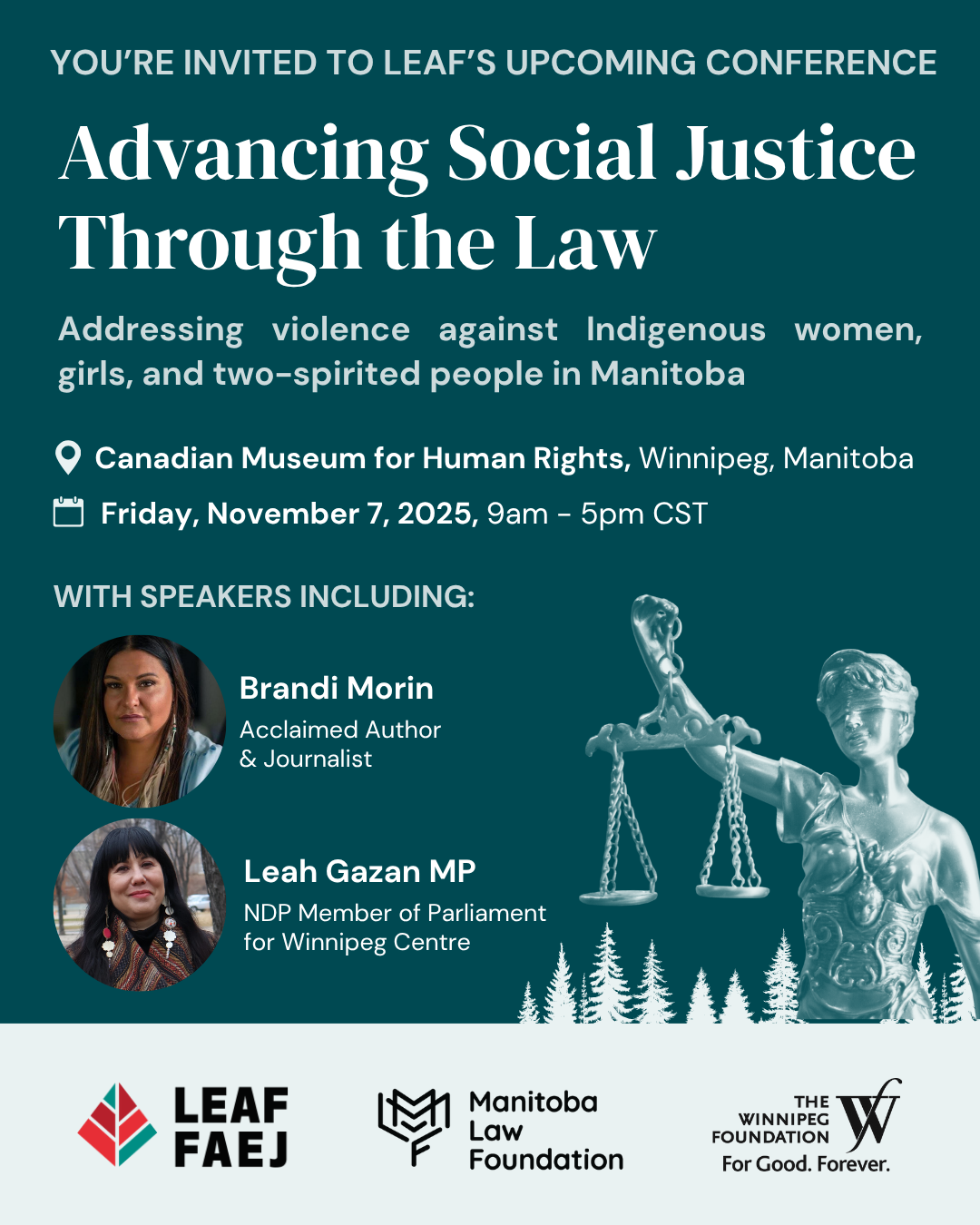 YOU'RE INVITED TO LEAF'S UPCOMING CONFERENCE

Advancing Social Justice Through the Law

Addressing violence against Indigenous women, girls, and two-spirited people in Manitoba

Canadian Museum for Human Rights, Winnipeg, Manitoba

Friday, November 7, 2025, 9am - 5pm CST

WITH SPEAKERS INCLUDING:

Brandi Morin
Acclaimed Author & Journalist

Leah Gazan MP
NDP Member of Parliament for Winnipeg Centre

LEAF
FAEJ

Manitoba Law Foundation

THE WINNIPEG FOUNDATION
For Good. Forever.